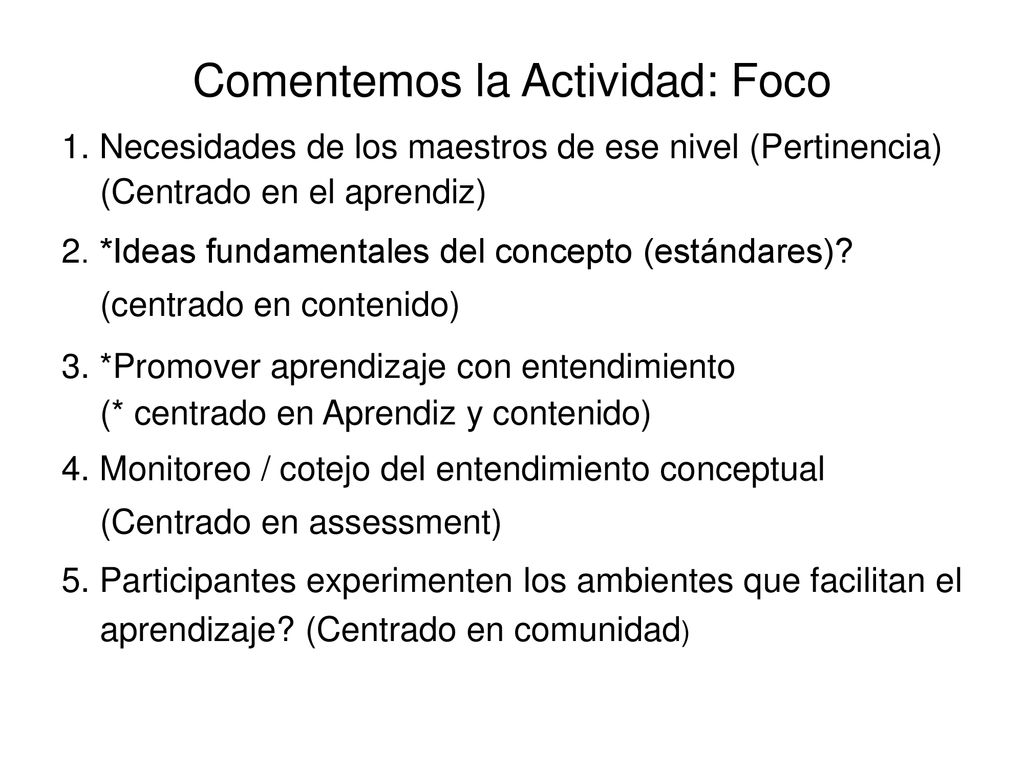 Comentemos la Actividad: Foco

1. Necesidades de los maestros de ese nivel (Pertinencia) (Centrado en el aprendiz)

2. *Ideas fundamentales del concepto (estándares)? (centrado en contenido)

3. *Promover aprendizaje con entendimiento (* centrado en Aprendiz y contenido)

4. Monitoreo / cotejo del entendimiento conceptual (Centrado en assessment)

5. Participantes experimenten los ambientes que facilitan el aprendizaje? (Centrado en comunidad)